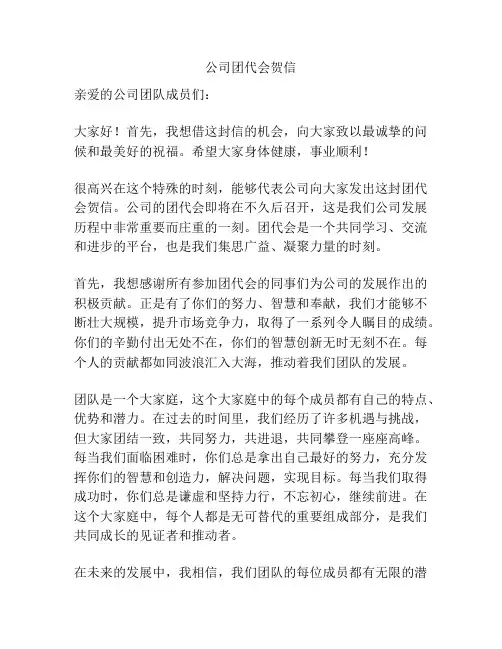 公司团代会贺信

亲爱的公司团队成员们：

大家好！首先，我想借这封信的机会，向大家致以最诚挚的问候和最美好的祝福。希望大家身体健康，事业顺利！

很高兴在这个特殊的时刻，能够代表公司向大家发出这封团代会贺信。公司的团代会即将在不久后召开，这是我们公司发展历程中非常重要而庄重的一刻。团代会是一个共同学习、交流和进步的平台，也是我们集思广益、凝聚力量的时刻。

首先，我想感谢所有参加团代会的同事们为公司的发展作出的积极贡献。正是有了你们的努力、智慧和奉献，我们才能够不断壮大规模，提升市场竞争力，取得了一系列令人瞩目的成绩。你们的辛勤付出无处不在，你们的智慧创新无时无刻不在。每个人的贡献都如同波浪汇入大海，推动着我们团队的发展。

团队是一个大家庭，这个大家庭中的每个成员都有自己的特点、优势和潜力。在过去的时间里，我们经历了许多机遇与挑战，但大家团结一致，共同努力，共进退，共同攀登一座座高峰。每当我们面临困难时，你们总是拿出自己最好的努力，充分发挥你们的智慧和创造力，解决问题，实现目标。每当我们取得成功时，你们总是谦虚和坚持力行，不忘初心，继续前进。在这个大家庭中，每个人都是无可替代的重要组成部分，是我们共同成长的见证者和推动者。

在未来的发展中，我相信，我们团队的每位成员都有无限的潜